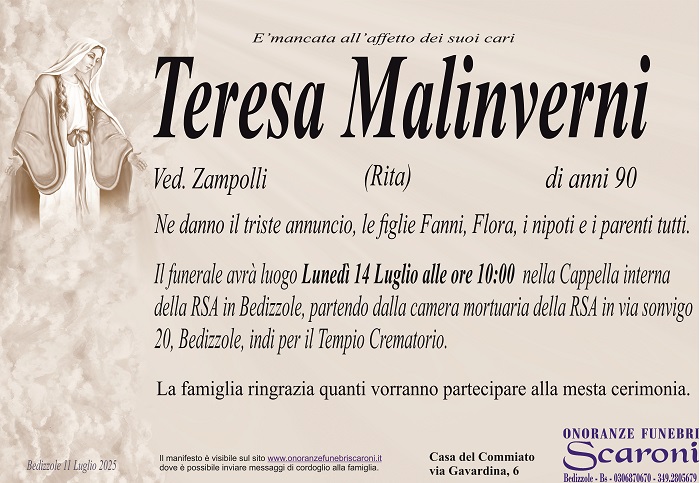 E'mancata all'affetto dei suoi cari

Teresa Malinverni

Ved. Zampolli (Rita) di anni 90

Ne danno il triste annuncio, le figlie Fanni, Flora, i nipoti e i parenti tutti.

Il funerale avrà luogo Lunedì 14 Luglio alle ore 10:00 nella Cappella interna della RSA in Bedizzole, partendo dalla camera mortuaria della RSA in via sonvigo 20, Bedizzole, indi per il Tempio Crematorio.

La famiglia ringrazia quanti vorranno partecipare alla mesta cerimonia.

Bedizzole 11 Luglio 2025

Il manifesto è visibile sul sito www.onoranzefunebriscaroni.it dove è possibile inviare messaggi di cordoglio alla famiglia.

Casa del Commiato
via Gavardina, 6

ONORANZE FUNEBRI
Scaroni
Bedizzole - Bs - 0306870670 - 349.2805679